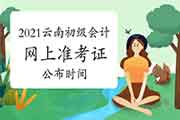 2021云南初级会计
网上准考证
公布时间